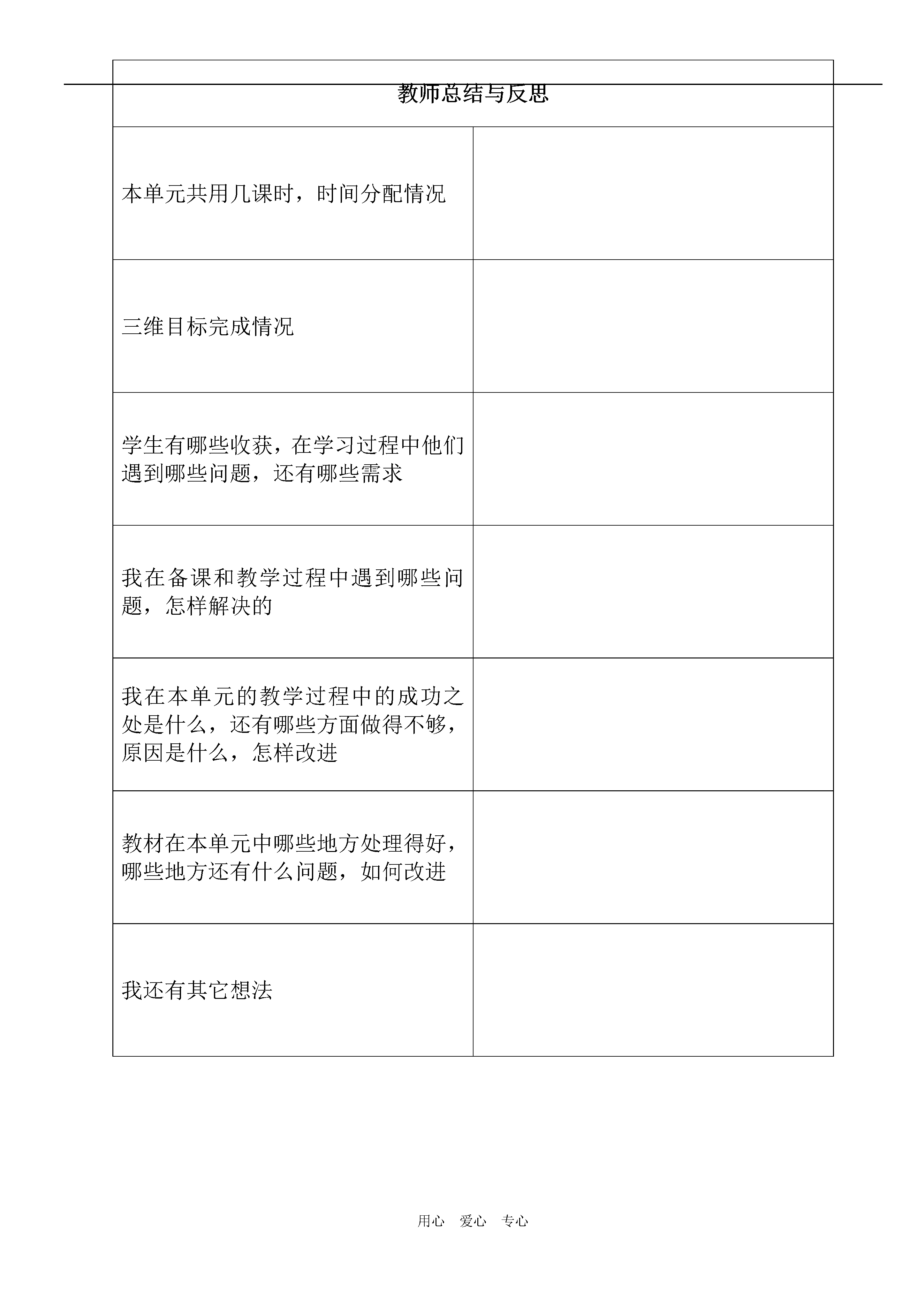 | 教师总结与反思 | |
|---|---|
| 本单元共用几课时，时间分配情况 | |
| 三维目标完成情况 | |
| 学生有哪些收获，在学习过程中他们遇到哪些问题，还有哪些需求 | |
| 我在备课和教学过程中遇到哪些问题，怎样解决的 | |
| 我在本单元的教学过程中的成功之处是什么，还有哪些方面做得不够，原因是什么，怎样改进 | |
| 教材在本单元中哪些地方处理得好，哪些地方还有什么问题，如何改进 | |
| 我还有其它想法 | |

用心　爱心　专心